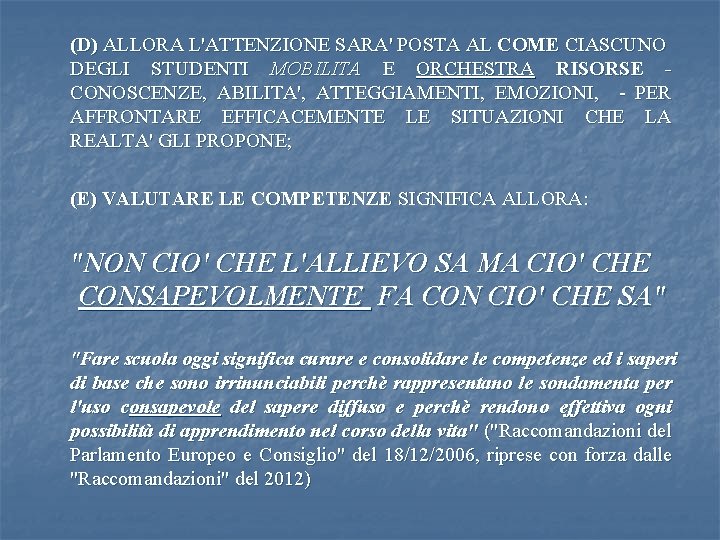 (D) ALLORA L'ATTENZIONE SARA' POSTA AL COME CIASCUNO DEGLI STUDENTI MOBILITA E ORCHESTRA RISORSE - CONOSCENZE, ABILITA', ATTEGGIAMENTI, EMOZIONI, - PER AFFRONTARE EFFICACEMENTE LE SITUAZIONI CHE LA REALTA' GLI PROPONE;

(E) VALUTARE LE COMPETENZE SIGNIFICA ALLORA:

"NON CIO' CHE L'ALLIEVO SA MA CIO' CHE CONSAPEVOLMENTE FA CON CIO' CHE SA"

"Fare scuola oggi significa curare e consolidare le competenze ed i saperi di base che sono irrinunciabili perchè rappresentano le sondamenta per l'uso consapevole del sapere diffuso e perchè rendono effettiva ogni possibilità di apprendimento nel corso della vita" ("Raccomandazioni del Parlamento Europeo e Consiglio" del 18/12/2006, riprese con forza dalle "Raccomandazioni" del 2012)